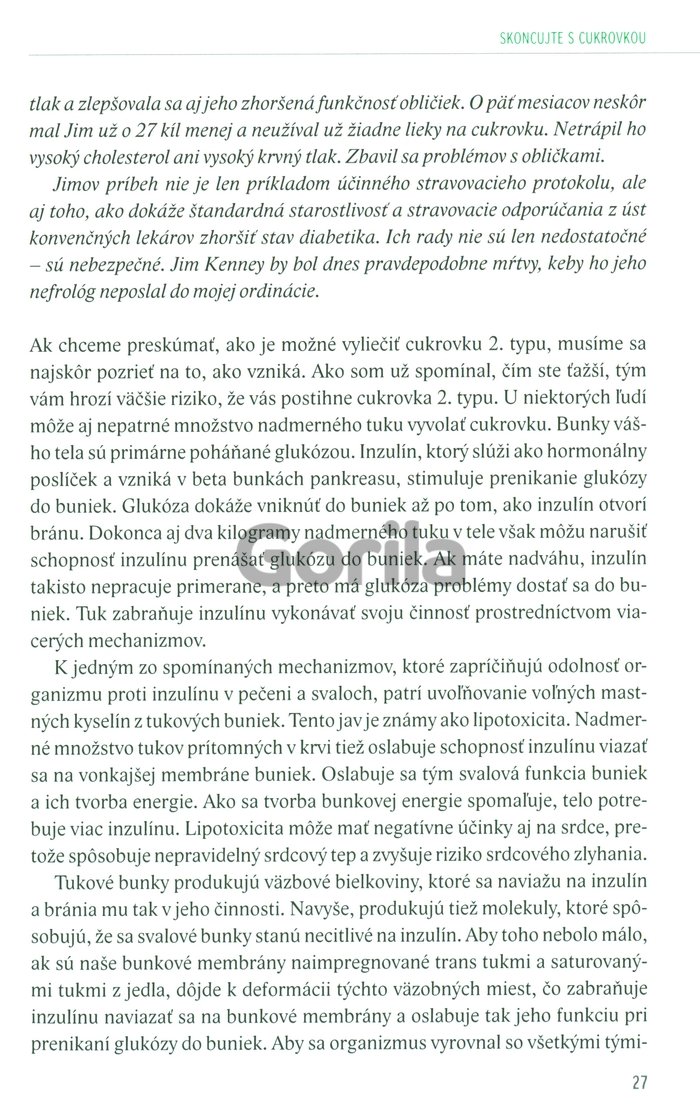 SKONCUJTE S CUKROVKOU

tlak a zlepšovala sa aj jeho zhoršená funkčnosť obličiek. O päť mesiacov neskôr mal Jim už o 27 kíl menej a neužíval už žiadne lieky na cukrovku. Netrápil ho vysoký cholesterol ani vysoký krvný tlak. Zbavil sa problémov s obličkami.

Jimov príbeh nie je len príkladom účinného stravovacieho protokolu, ale aj toho, ako dokáže štandardná starostlivosť a stravovacie odporúčania z úst konvenčných lekárov zhoršiť stav diabetika. Ich rady nie sú len nedostatočné – sú nebezpečné. Jim Kenney by bol dnes pravdepodobne mŕtvy, keby ho jeho nefrológ neposlal do mojej ordinácie.

Ak chceme preskúmať, ako je možné vyliečiť cukrovku 2. typu, musíme sa najskôr pozrieť na to, ako vzniká. Ako som už spomínal, čím ste ťažší, tým vám hrozí väčšie riziko, že vás postihne cukrovka 2. typu. U niektorých ľudí môže aj nepatrné množstvo nadmerného tuku vyvolať cukrovku. Bunky vášho tela sú primárne poháňané glukózou. Inzulín, ktorý slúži ako hormonálny poslíček a vzniká v beta bunkách pankreasu, stimuluje prenikanie glukózy do buniek. Glukóza dokáže vniknúť do buniek až po tom, ako inzulín otvorí bránu. Dokonca aj dva kilogramy nadmerného tuku v tele však môžu narušiť schopnosť inzulínu prenášať glukózu do buniek. Ak máte nadváhu, inzulín takisto nepracuje primerane, a preto má glukóza problémy dostať sa do buniek. Tuk zabraňuje inzulínu vykonávať svoju činnosť prostredníctvom viacerých mechanizmov.

K jedným zo spomínaných mechanizmov, ktoré zapríčiňujú odolnosť organizmu proti inzulínu v pečeni a svaloch, patrí uvoľňovanie voľných mastných kyselín z tukových buniek. Tento jav je známy ako lipotoxicita. Nadmerné množstvo tukov prítomných v krvi tiež oslabuje schopnosť inzulínu viazať sa na vonkajšej membráne buniek. Oslabuje sa tým svalová funkcia buniek a ich tvorba energie. Ako sa tvorba bunkovej energie spomaľuje, telo potrebuje viac inzulínu. Lipotoxicita môže mať negatívne účinky aj na srdce, pretože spôsobuje nepravidelný srdcový tep a zvyšuje riziko srdcového zlyhania.

Tukové bunky produkujú väzbové bielkoviny, ktoré sa naviažu na inzulín a bránia mu tak v jeho činnosti. Navyše, produkujú tiež molekuly, ktoré spôsobujú, že sa svalové bunky stanú necitlivé na inzulín. Aby toho nebolo málo, ak sú naše bunkové membrány naimpregnované trans tukmi a saturovanými tukmi z jedla, dôjde k deformácii týchto väzobných miest, čo zabraňuje inzulínu naviazať sa na bunkové membrány a oslabuje tak jeho funkciu pri prenikaní glukózy do buniek. Aby sa organizmus vyrovnal so všetkými tými-

gorila

27